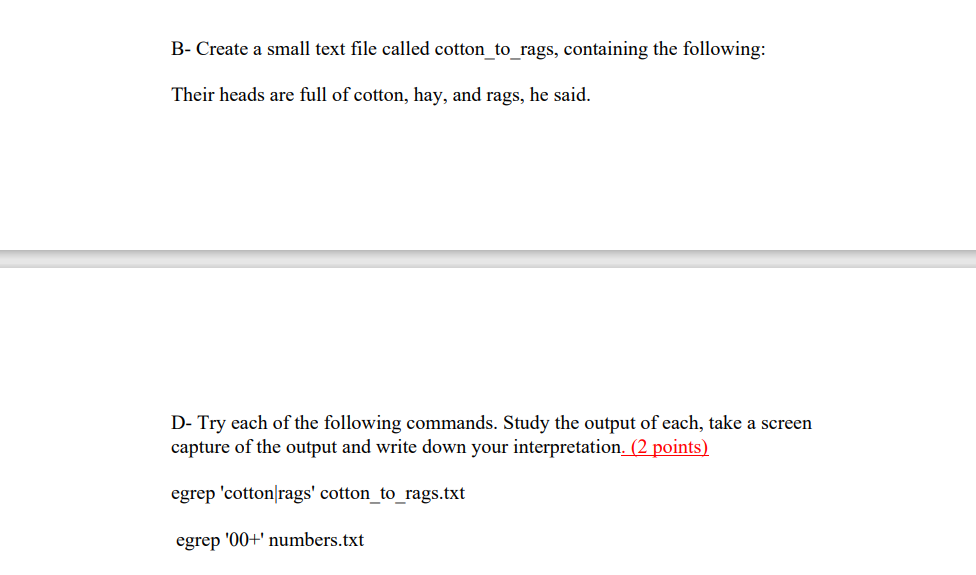 B- Create a small text file called cotton_to_rags, containing the following:

Their heads are full of cotton, hay, and rags, he said.

D- Try each of the following commands. Study the output of each, take a screen capture of the output and write down your interpretation. (2 points)

egrep 'cotton|rags' cotton_to_rags.txt

egrep '00+' numbers.txt